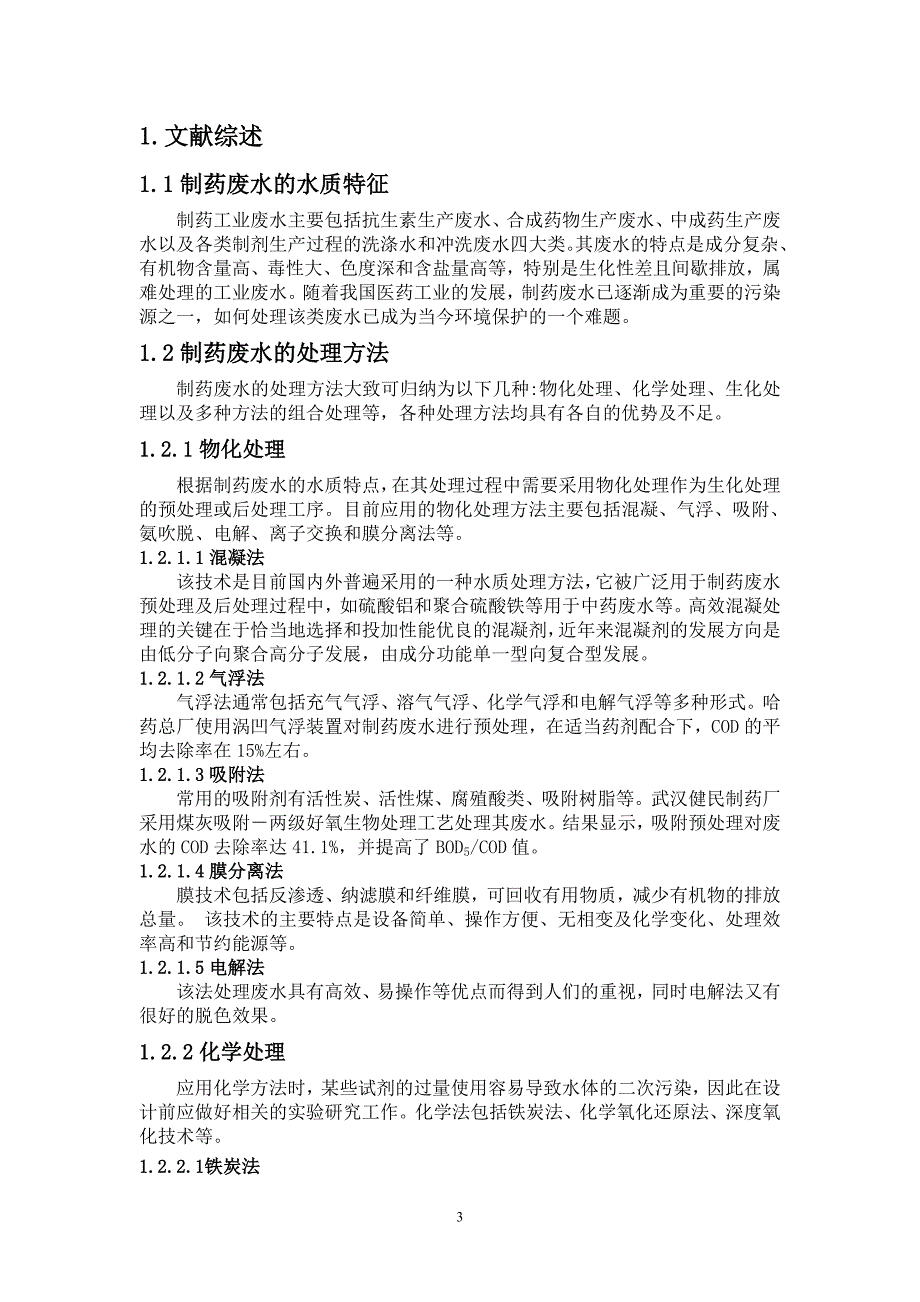 1. 文献综述

1.1 制药废水的水质特征

制药工业废水主要包括抗生素生产废水、合成药物生产废水、中成药生产废水以及各类制剂生产过程的洗涤水和冲洗废水四大类。其废水的特点是成分复杂、有机物含量高、毒性大、色度深和含盐量高等，特别是生化性差且间歇排放，属难处理的工业废水。随着我国医药工业的发展，制药废水已逐渐成为重要的污染源之一，如何处理该类废水已成为当今环境保护的一个难题。

1.2 制药废水的处理方法

制药废水的处理方法大致可归纳为以下几种:物化处理、化学处理、生化处理以及多种方法的组合处理等，各种处理方法均具有各自的优势及不足。

1.2.1 物化处理

根据制药废水的水质特点，在其处理过程中需要采用物化处理作为生化处理的预处理或后处理工序。目前应用的物化处理方法主要包括混凝、气浮、吸附、氨吹脱、电解、离子交换和膜分离法等。

1.2.1.1 混凝法

该技术是目前国内外普遍采用的一种水质处理方法，它被广泛用于制药废水预处理及后处理过程中，如硫酸铝和聚合硫酸铁等用于中药废水等。高效混凝处理的关键在于恰当地选择和投加性能优良的混凝剂，近年来混凝剂的发展方向是由低分子向聚合高分子发展，由成分功能单一型向复合型发展。

1.2.1.2 气浮法

气浮法通常包括充气气浮、溶气气浮、化学气浮和电解气浮等多种形式。哈药总厂使用涡凹气浮装置对制药废水进行预处理，在适当药剂配合下，COD 的平均去除率在 15%左右。

1.2.1.3 吸附法

常用的吸附剂有活性炭、活性煤、腐殖酸类、吸附树脂等。武汉健民制药厂采用煤灰吸附－两级好氧生物处理工艺处理其废水。结果显示，吸附预处理对废水的 COD 去除率达 41.1%，并提高了 $BOD_5$/COD 值。

1.2.1.4 膜分离法

膜技术包括反渗透、纳滤膜和纤维膜，可回收有用物质，减少有机物的排放总量。 该技术的主要特点是设备简单、操作方便、无相变及化学变化、处理效率高和节约能源等。

1.2.1.5 电解法

该法处理废水具有高效、易操作等优点而得到人们的重视，同时电解法又有很好的脱色效果。

1.2.2 化学处理

应用化学方法时，某些试剂的过量使用容易导致水体的二次污染，因此在设计前应做好相关的实验研究工作。化学法包括铁炭法、化学氧化还原法、深度氧化技术等。

1.2.2.1铁炭法

3